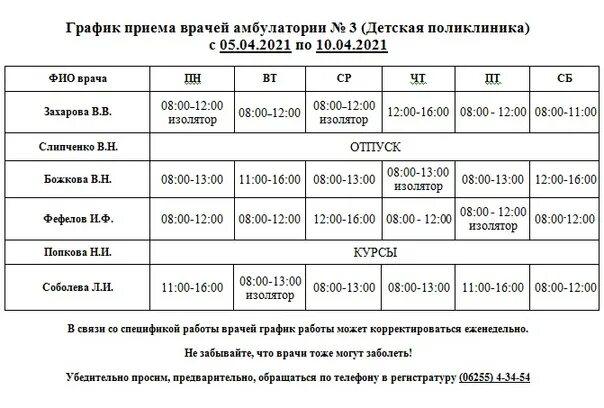 График приема врачей амбулатории № 3 (Детская поликлиника) с 05.04.2021 по 10.04.2021

| ФИО врача | ПН | ВТ | СР | ЧТ | ПТ | СБ |
|---|---|---|---|---|---|---|
| Захарова В.В. | 08:00-12:00 изолятор | 08:00-12:00 | 08:00-12:00 изолятор | 12:00-16:00 | 08:00 - 12:00 | 08:00-11:00 |
| Слипченко В.Н. | ОТПУСК | | | | | |
| Божкова В.Н. | 08:00-13:00 | 11:00-16:00 | 08:00-13:00 | 08:00-13:00 изолятор | 08:00-13:00 | 12:00-16:00 |
| Фефелов И.Ф. | 08:00-12:00 | 08:00-12:00 | 12:00-16:00 | 08:00 - 12:00 | 08:00 - 12:00 изолятор | 08:00-12:00 |
| Попкова Н.И. | КУРСЫ | | | | | |
| Соболева Л.И. | 11:00-16:00 | 08:00-13:00 изолятор | 08:00-13:00 | 08:00-13:00 | 11:00-16:00 | 08:00-12:00 |

В связи со спецификой работы врачей график работы может корректироваться еженедельно.

Не забывайте, что врачи тоже могут заболеть!

Убедительно просим, предварительно, обращаться по телефону в регистратуру (06255) 4-34-54